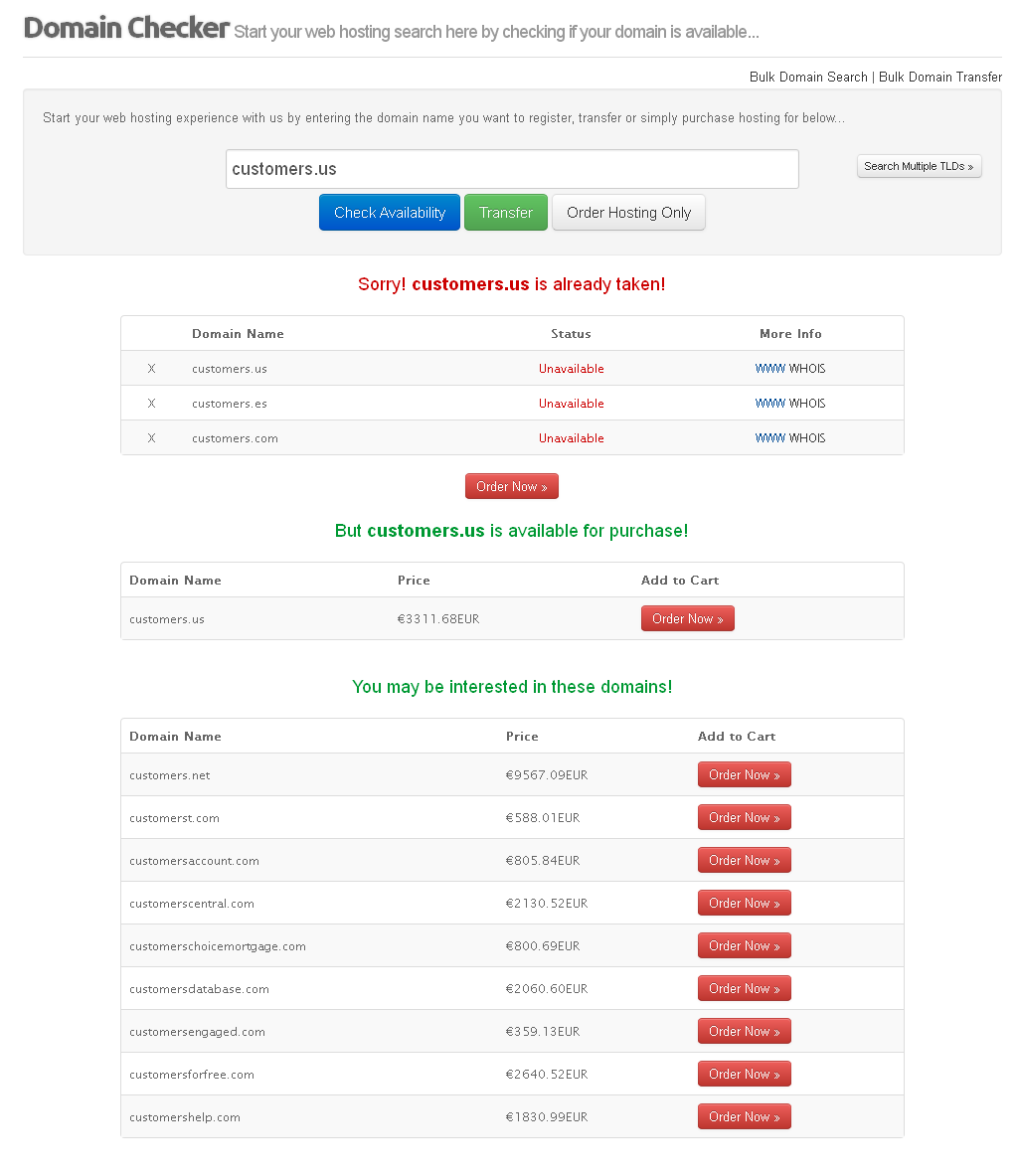 Domain Checker Start your web hosting search here by checking if your domain is available...

Bulk Domain Search | Bulk Domain Transfer

Start your web hosting experience with us by entering the domain name you want to register, transfer or simply purchase hosting for below...

customers.us

Search Multiple TLDs »

Check Availability Transfer Order Hosting Only

Sorry! customers.us is already taken!

| | Domain Name | Status | More Info |
|---|---|---|---|
| X | customers.us | Unavailable | WWW WHOIS |
| X | customers.es | Unavailable | WWW WHOIS |
| X | customers.com | Unavailable | WWW WHOIS |

Order Now »

But customers.us is available for purchase!

| Domain Name | Price | Add to Cart |
|---|---|---|
| customers.us | €3311.68EUR | Order Now » |

You may be interested in these domains!

| Domain Name | Price | Add to Cart |
|---|---|---|
| customers.net | €9567.09EUR | Order Now » |
| customerst.com | €588.01EUR | Order Now » |
| customersaccount.com | €805.84EUR | Order Now » |
| customerscentral.com | €2130.52EUR | Order Now » |
| customerschoicemortgage.com | €800.69EUR | Order Now » |
| customersdatabase.com | €2060.60EUR | Order Now » |
| customersengaged.com | €359.13EUR | Order Now » |
| customersforfree.com | €2640.52EUR | Order Now » |
| customershelp.com | €1830.99EUR | Order Now » |